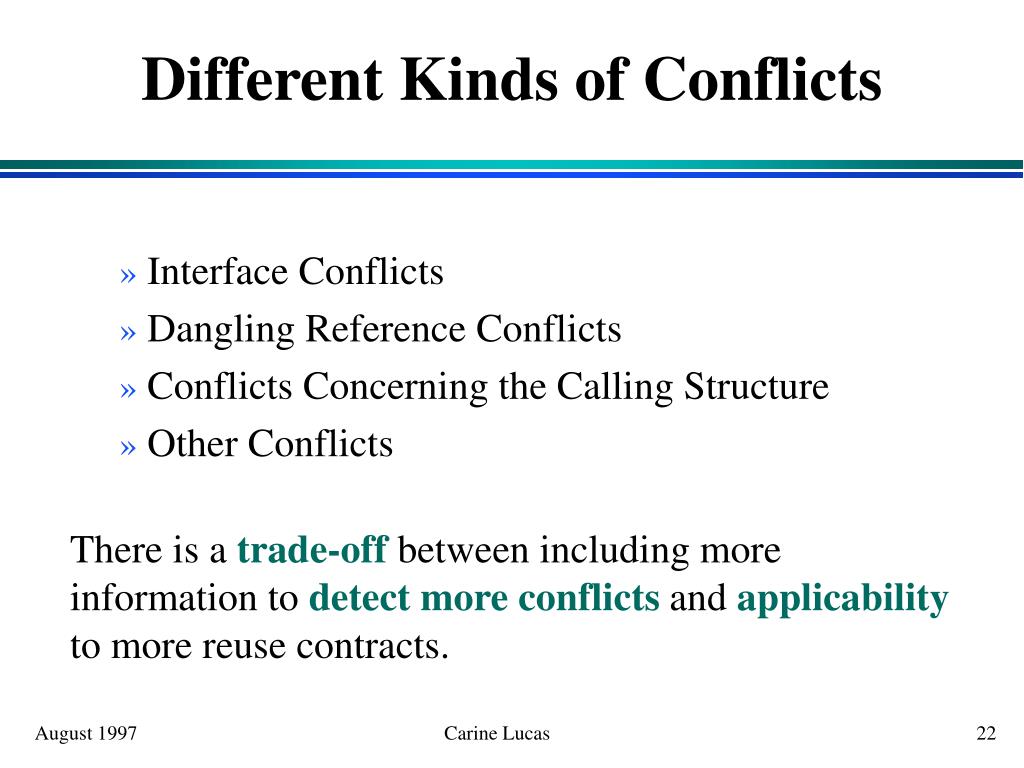 Different Kinds of Conflicts

» Interface Conflicts
» Dangling Reference Conflicts
» Conflicts Concerning the Calling Structure
» Other Conflicts

There is a trade-off between including more information to detect more conflicts and applicability to more reuse contracts.

August 1997

Carine Lucas

22